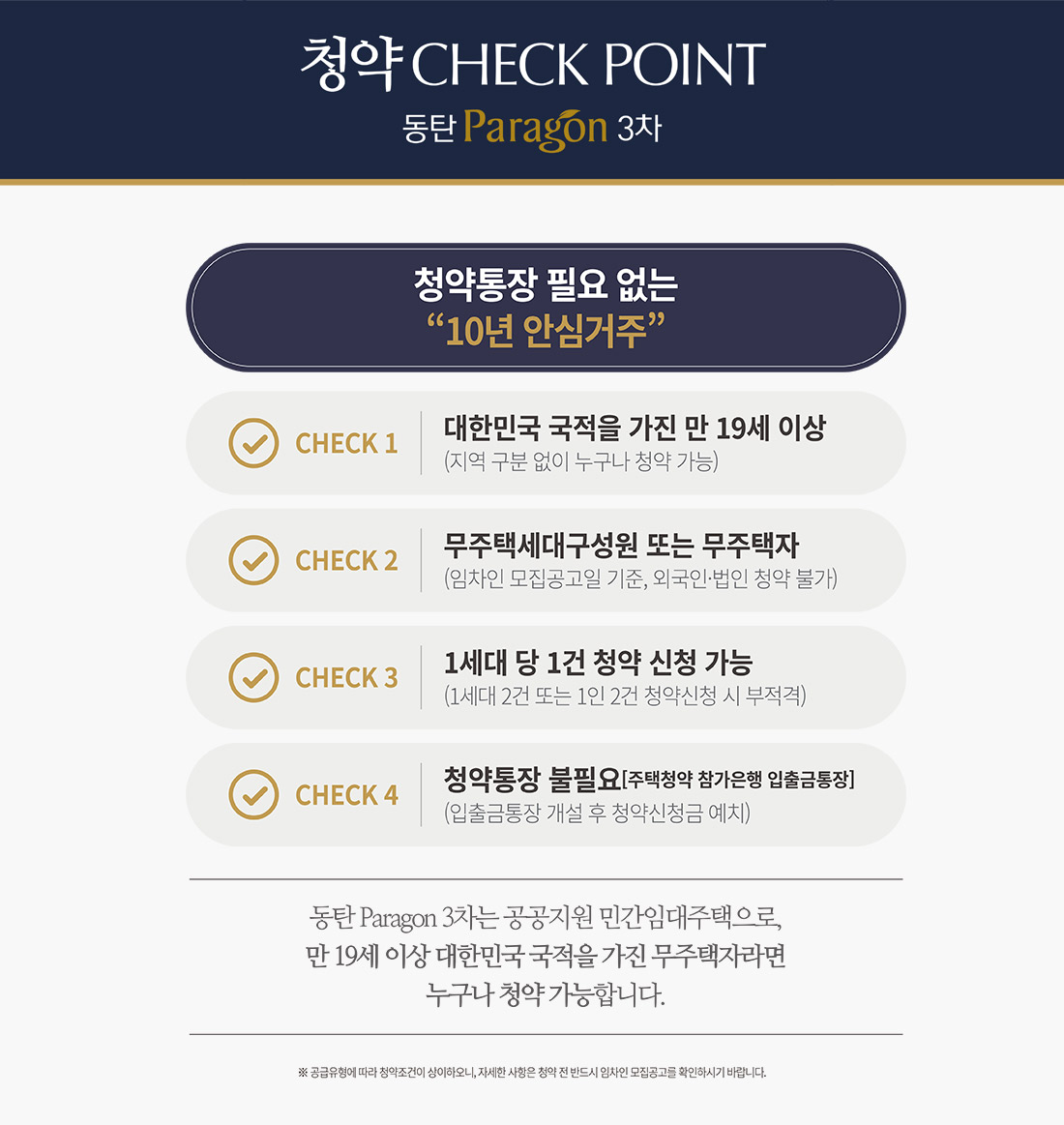 청약 CHECK POINT
동탄 Paragon 3차

청약통장 필요 없는
“10년 안심거주”

CHECK 1
대한민국 국적을 가진 만 19세 이상
(지역 구분 없이 누구나 청약 가능)

CHECK 2
무주택세대구성원 또는 무주택자
(임차인 모집공고일 기준, 외국인·법인 청약 불가)

CHECK 3
1세대 당 1건 청약 신청 가능
(1세대 2건 또는 1인 2건 청약신청 시 부적격)

CHECK 4
청약통장 불필요[주택청약 참가은행 입출금통장]
(입출금통장 개설 후 청약신청금 예치)

동탄 Paragon 3차는 공공지원 민간임대주택으로, 만 19세 이상 대한민국 국적을 가진 무주택자라면 누구나 청약 가능합니다.

※ 공급유형에 따라 청약조건이 상이하오니, 자세한 사항은 청약 전 반드시 임차인 모집공고를 확인하시기 바랍니다.